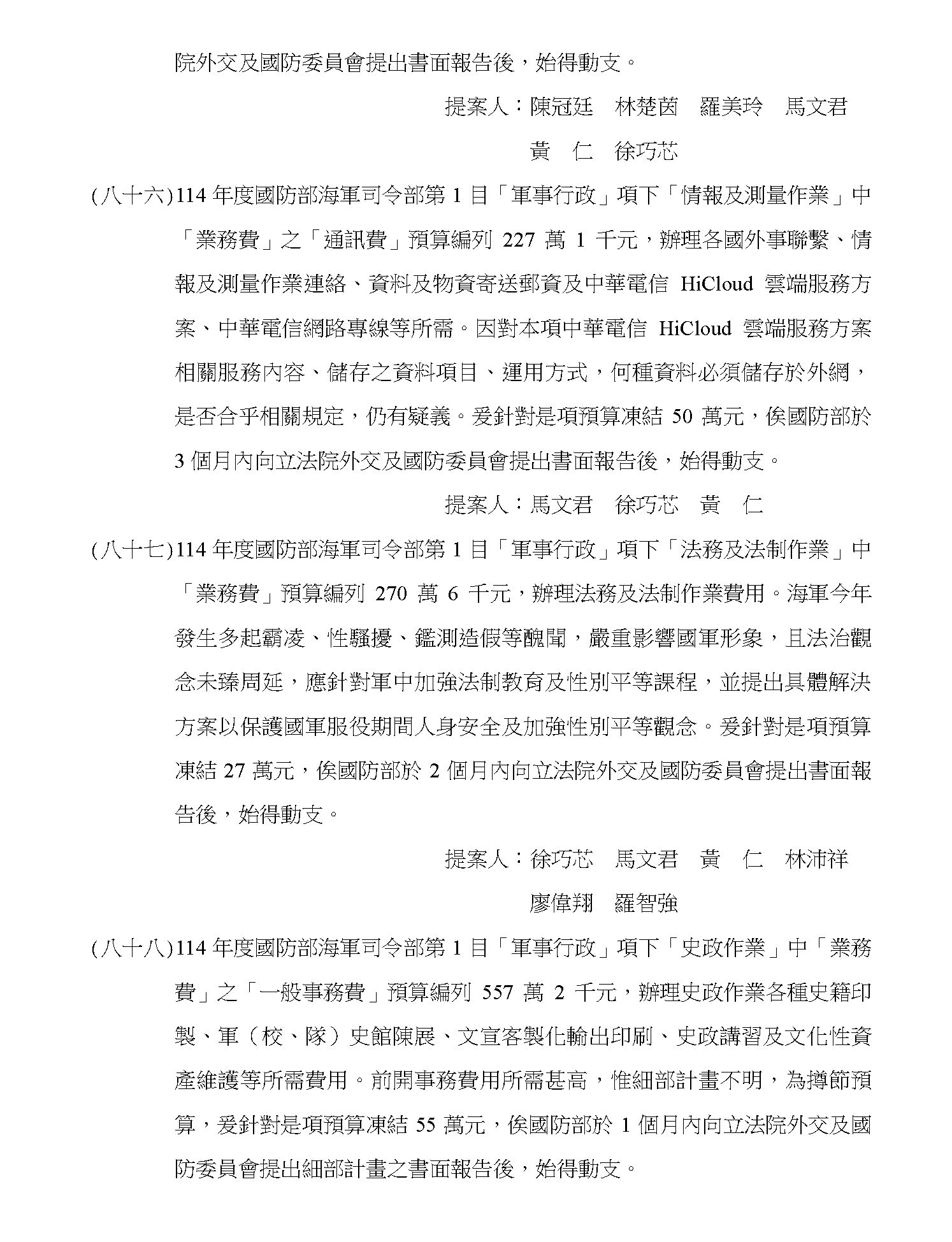 院外交及國防委員會提出書面報告後，始得動支。

提案人：陳冠廷　林楚茵　羅美玲　馬文君
黃　仁　徐巧芯

(八十六)114 年度國防部海軍司令部第 1 目「軍事行政」項下「情報及測量作業」中「業務費」之「通訊費」預算編列 227 萬 1 千元，辦理各國外事聯繫、情報及測量作業連絡、資料及物資寄送郵資及中華電信 HiCloud 雲端服務方案、中華電信網路專線等所需。因對本項中華電信 HiCloud 雲端服務方案相關服務內容、儲存之資料項目、運用方式，何種資料必須儲存於外網，是否合乎相關規定，仍有疑義。爰針對是項預算凍結 50 萬元，俟國防部於 3 個月內向立法院外交及國防委員會提出書面報告後，始得動支。

提案人：馬文君　徐巧芯　黃　仁

(八十七)114 年度國防部海軍司令部第 1 目「軍事行政」項下「法務及法制作業」中「業務費」預算編列 270 萬 6 千元，辦理法務及法制作業費用。海軍今年發生多起霸凌、性騷擾、鑑測造假等醜聞，嚴重影響國軍形象，且法治觀念未臻周延，應針對軍中加強法制教育及性別平等課程，並提出具體解決方案以保護國軍服役期間人身安全及加強性別平等觀念。爰針對是項預算凍結 27 萬元，俟國防部於 2 個月內向立法院外交及國防委員會提出書面報告後，始得動支。

提案人：徐巧芯　馬文君　黃　仁　林沛祥
廖偉翔　羅智強

(八十八)114 年度國防部海軍司令部第 1 目「軍事行政」項下「史政作業」中「業務費」之「一般事務費」預算編列 557 萬 2 千元，辦理史政作業各種史籍印製、軍（校、隊）史館陳展、文宣客製化輸出印刷、史政講習及文化性資產維護等所需費用。前開事務費用所需甚高，惟細部計畫不明，為撙節預算，爰針對是項預算凍結 55 萬元，俟國防部於 1 個月內向立法院外交及國防委員會提出細部計畫之書面報告後，始得動支。